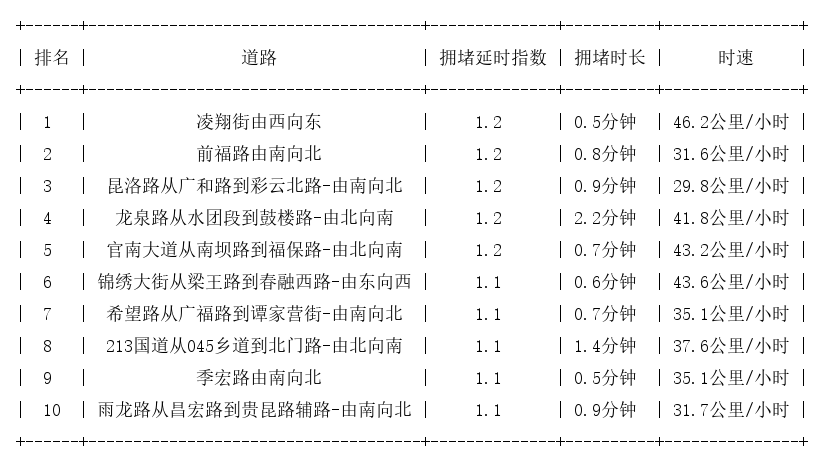 | 排名 | 道路 | 拥堵延时指数 | 拥堵时长 | 时速 |
|---|---|---|---|---|
| 1 | 凌翔街由西向东 | 1.2 | 0.5分钟 | 46.2公里/小时 |
| 2 | 前福路由南向北 | 1.2 | 0.8分钟 | 31.6公里/小时 |
| 3 | 昆洛路从广和路到彩云北路-由南向北 | 1.2 | 0.9分钟 | 29.8公里/小时 |
| 4 | 龙泉路从水团段到鼓楼路-由北向南 | 1.2 | 2.2分钟 | 41.8公里/小时 |
| 5 | 官南大道从南坝路到福保路-由北向南 | 1.2 | 0.7分钟 | 43.2公里/小时 |
| 6 | 锦绣大街从梁王路到春融西路-由东向西 | 1.1 | 0.6分钟 | 43.6公里/小时 |
| 7 | 希望路从广福路到谭家营街-由南向北 | 1.1 | 0.7分钟 | 35.1公里/小时 |
| 8 | 213国道从045乡道到北门路-由北向南 | 1.1 | 1.4分钟 | 37.6公里/小时 |
| 9 | 季宏路由南向北 | 1.1 | 0.5分钟 | 35.1公里/小时 |
| 10 | 雨龙路从昌宏路到贵昆路辅路-由南向北 | 1.1 | 0.9分钟 | 31.7公里/小时 |